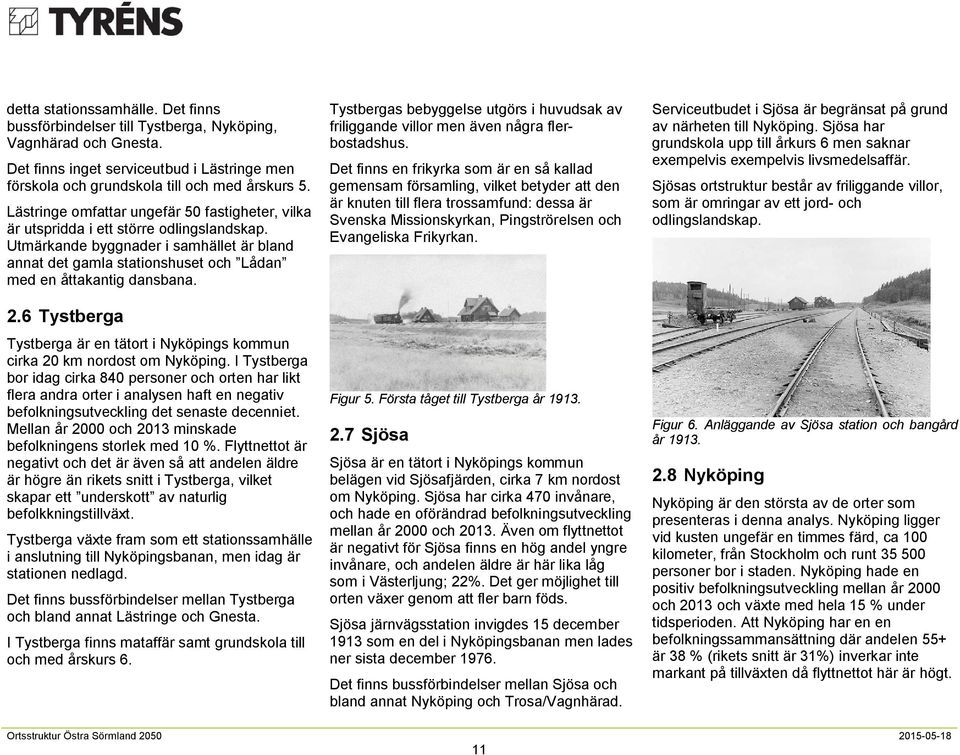 TYRÉNS

detta stationssamhälle. Det finns bussförbindelser till Tystberga, Nyköping, Vagnhärad och Gnesta.

Det finns inget serviceutbud i Lästringe men förskola och grundskola till och med årskurs 5.

Lästringe omfattar ungefär 50 fastigheter, vilka är utspridda i ett större odlingslandskap. Utmärkande byggnader i samhället är bland annat det gamla stationshuset och ”Lådan” med en åttakantig dansbana.

2.6 Tystberga

Tystberga är en tätort i Nyköpings kommun cirka 20 km nordost om Nyköping. I Tystberga bor idag cirka 840 personer och orten har likt flera andra orter i analysen haft en negativ befolkningsutveckling det senaste decenniet. Mellan år 2000 och 2013 minskade befolkningens storlek med 10 %. Flyttnettot är negativt och det är även så att andelen äldre är högre än rikets snitt i Tystberga, vilket skapar ett ”underskott” av naturlig befolkkningstillväxt.

Tystberga växte fram som ett stationssamhälle i anslutning till Nyköpingsbanan, men idag är stationen nedlagd.

Det finns bussförbindelser mellan Tystberga och bland annat Lästringe och Gnesta.

I Tystberga finns mataffär samt grundskola till och med årskurs 6.

Tystbergas bebyggelse utgörs i huvudsak av friliggande villor men även några flerbostadshus.

Det finns en frikyrka som är en så kallad gemensam församling, vilket betyder att den är knuten till flera trossamfund: dessa är Svenska Missionskyrkan, Pingströrelsen och Evangeliska Frikyrkan.

Figur 5. Första tåget till Tystberga år 1913.

2.7 Sjösa

Sjösa är en tätort i Nyköpings kommun belägen vid Sjösafjärden, cirka 7 km nordost om Nyköping. Sjösa har cirka 470 invånare, och hade en oförändrad befolkningsutveckling mellan år 2000 och 2013. Även om flyttnettot är negativt för Sjösa finns en hög andel yngre invånare, och andelen äldre är här lika låg som i Västerljung; 22%. Det ger möjlighet till orten växer genom att fler barn föds.

Sjösa järnvägsstation invigdes 15 december 1913 som en del i Nyköpingsbanan men lades ner sista december 1976.

Det finns bussförbindelser mellan Sjösa och bland annat Nyköping och Trosa/Vagnhärad.

Serviceutbudet i Sjösa är begränsat på grund av närheten till Nyköping. Sjösa har grundskola upp till årkurs 6 men saknar exempelvis exempelvis livsmedelsaffär.

Sjösas ortstruktur består av friliggande villor, som är omringar av ett jord- och odlingslandskap.

Figur 6. Anläggande av Sjösa station och bangård år 1913.

2.8 Nyköping

Nyköping är den största av de orter som presenteras i denna analys. Nyköping ligger vid kusten ungefär en timmes färd, ca 100 kilometer, från Stockholm och runt 35 500 personer bor i staden. Nyköping hade en positiv befolkningsutveckling mellan år 2000 och 2013 och växte med hela 15 % under tidsperioden. Att Nyköping har en en befolkningssammansättning där andelen 55+ är 38 % (rikets snitt är 31%) inverkar inte markant på tillväxten då flyttnettot här är högt.

Ortsstruktur Östra Sörmland 2050
11
2015-05-18